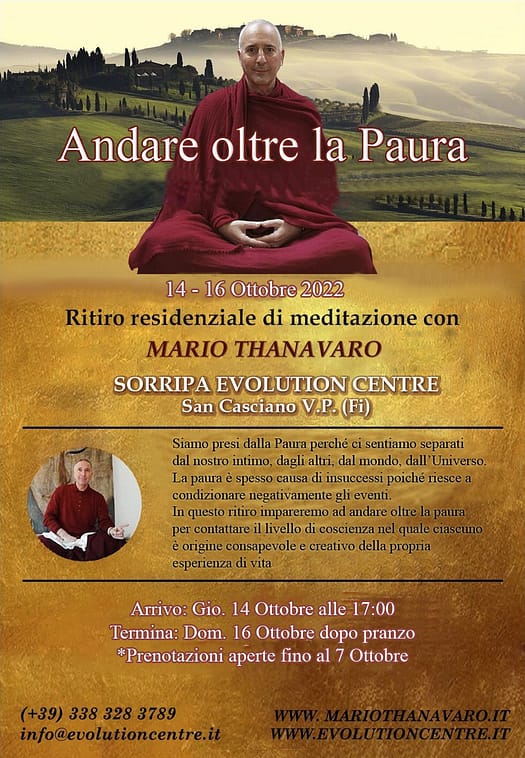 Andare oltre la Paura

14 - 16 Ottobre 2022

Ritiro residenziale di meditazione con

MARIO THANAVARO

SORRIPA EVOLUTION CENTRE
San Casciano V.P. (Fi)

Siamo presi dalla Paura perché ci sentiamo separati dal nostro intimo, dagli altri, dal mondo, dall'Universo.
La paura è spesso causa di insuccessi poiché riesce a condizionare negativamente gli eventi.
In questo ritiro impareremo ad andare oltre la paura per contattare il livello di coscienza nel quale ciascuno è origine consapevole e creativo della propria esperienza di vita

Arrivo: Gio. 14 Ottobre alle 17:00
Termina: Dom. 16 Ottobre dopo pranzo
*Prenotazioni aperte fino al 7 Ottobre

(+39) 338 328 3789
info@evolutioncentre.it

WWW. MARIOTHANAVARO.IT
WWW.EVOLUTIONCENTRE.IT